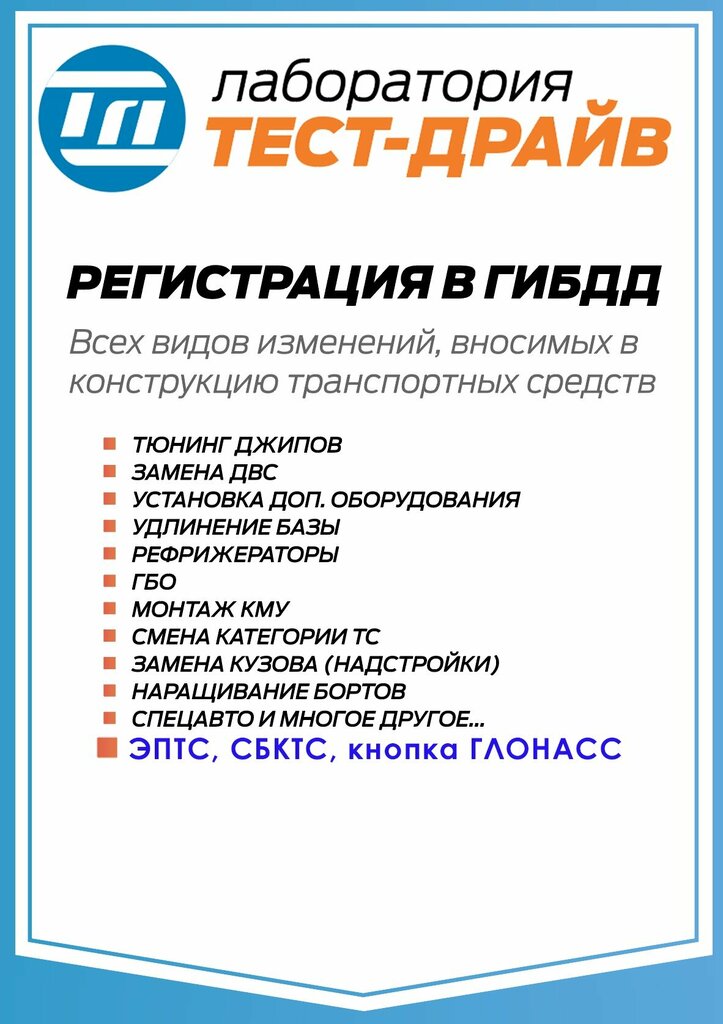 лаборатория
ТЕСТ-ДРАЙВ

РЕГИСТРАЦИЯ В ГИБДД

Всех видов изменений, вносимых в конструкцию транспортных средств

• ТЮНИНГ ДЖИПОВ
• ЗАМЕНА ДВС
• УСТАНОВКА ДОП. ОБОРУДОВАНИЯ
• УДЛИНЕНИЕ БАЗЫ
• РЕФРИЖЕРАТОРЫ
• ГБО
• МОНТАЖ КМУ
• СМЕНА КАТЕГОРИИ ТС
• ЗАМЕНА КУЗОВА (НАДСТРОЙКИ)
• НАРАЩИВАНИЕ БОРТОВ
• СПЕЦАВТО И МНОГОЕ ДРУГОЕ...
• ЭПТС, СБКТС, кнопка ГЛОНАСС